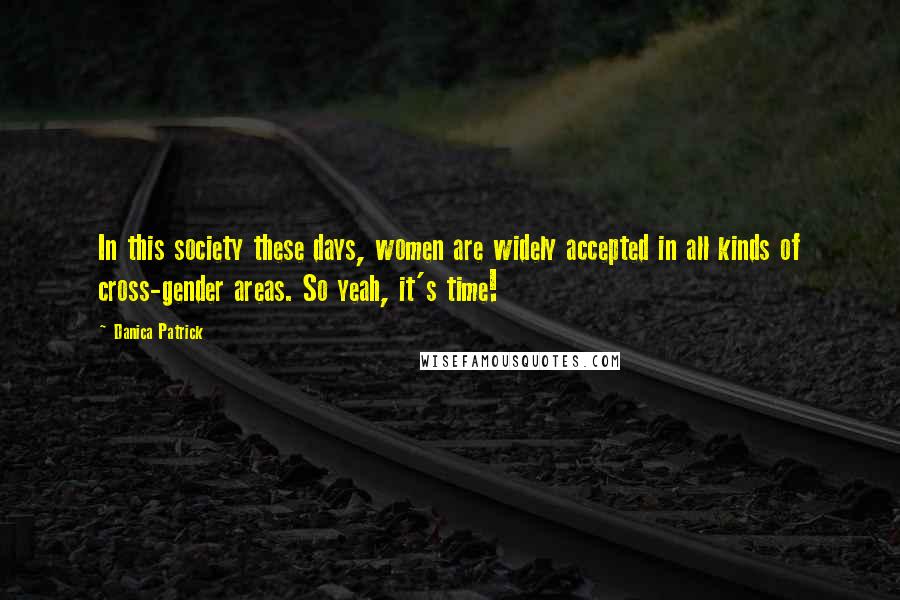 In this society these days, women are widely accepted in all kinds of cross-gender areas. So yeah, it's time!

- Danica Patrick

WISEFAMOUSQUOTES.COM